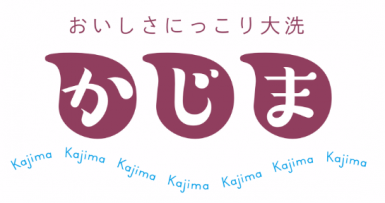 おいしさにっこり大洗

かじま

Kajima Kajima Kajima Kajima Kajima Kajima Kajima